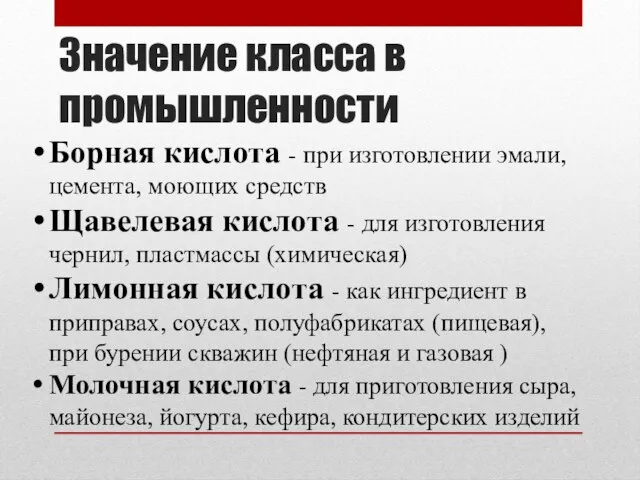 Значение класса в промышленности

• Борная кислота - при изготовлении эмали, цемента, моющих средств
• Щавелевая кислота - для изготовления чернил, пластмассы (химическая)
• Лимонная кислота - как ингредиент в приправах, соусах, полуфабрикатах (пищевая), при бурении скважин (нефтяная и газовая )
• Молочная кислота - для приготовления сыра, майонеза, йогурта, кефира, кондитерских изделий